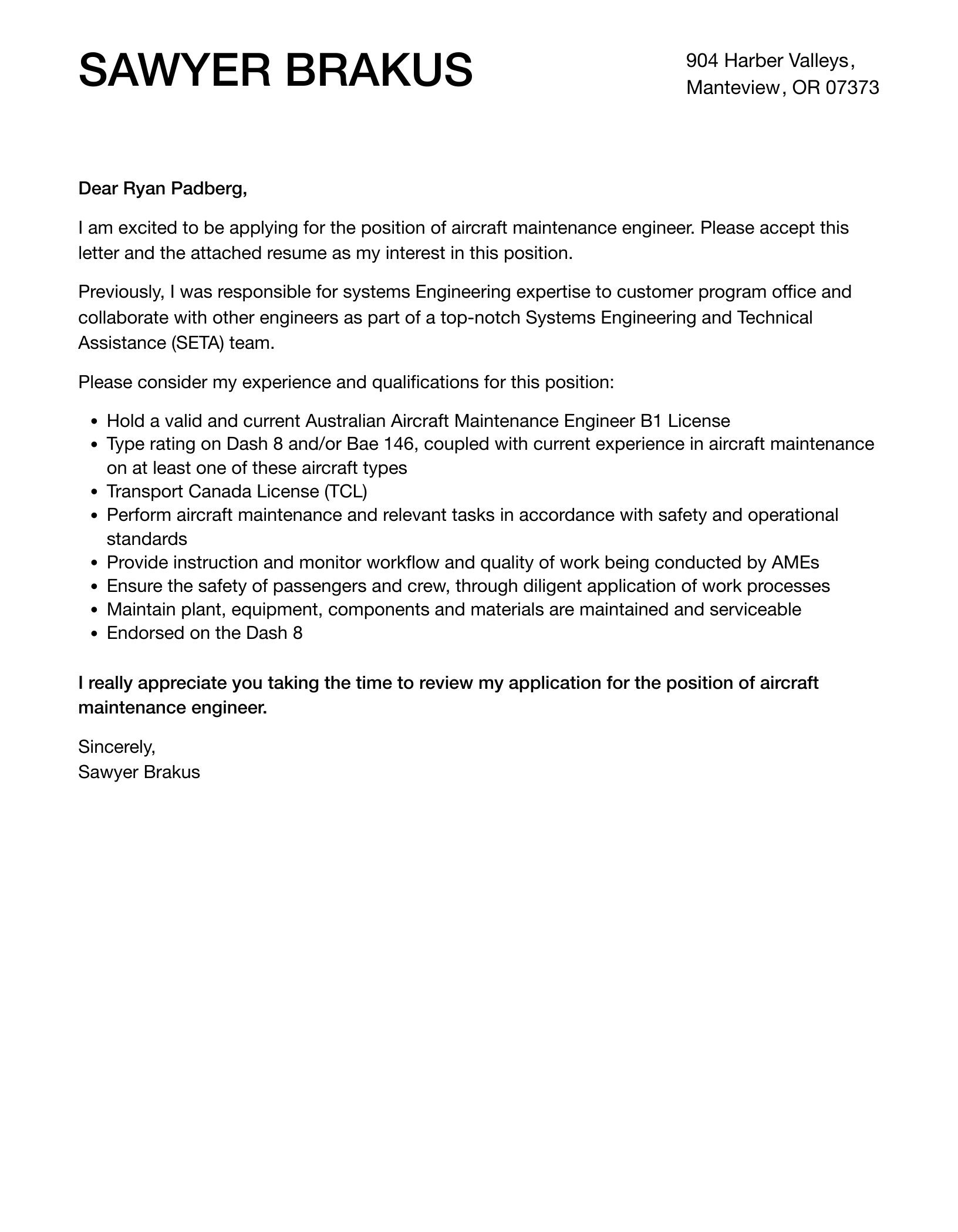 SAWYER BRAKUS

904 Harber Valleys,
Manteview, OR 07373

Dear Ryan Padberg,

I am excited to be applying for the position of aircraft maintenance engineer. Please accept this letter and the attached resume as my interest in this position.

Previously, I was responsible for systems Engineering expertise to customer program office and collaborate with other engineers as part of a top-notch Systems Engineering and Technical Assistance (SETA) team.

Please consider my experience and qualifications for this position:

• Hold a valid and current Australian Aircraft Maintenance Engineer B1 License
• Type rating on Dash 8 and/or Bae 146, coupled with current experience in aircraft maintenance on at least one of these aircraft types
• Transport Canada License (TCL)
• Perform aircraft maintenance and relevant tasks in accordance with safety and operational standards
• Provide instruction and monitor workflow and quality of work being conducted by AMEs
• Ensure the safety of passengers and crew, through diligent application of work processes
• Maintain plant, equipment, components and materials are maintained and serviceable
• Endorsed on the Dash 8

I really appreciate you taking the time to review my application for the position of aircraft maintenance engineer.

Sincerely,
Sawyer Brakus